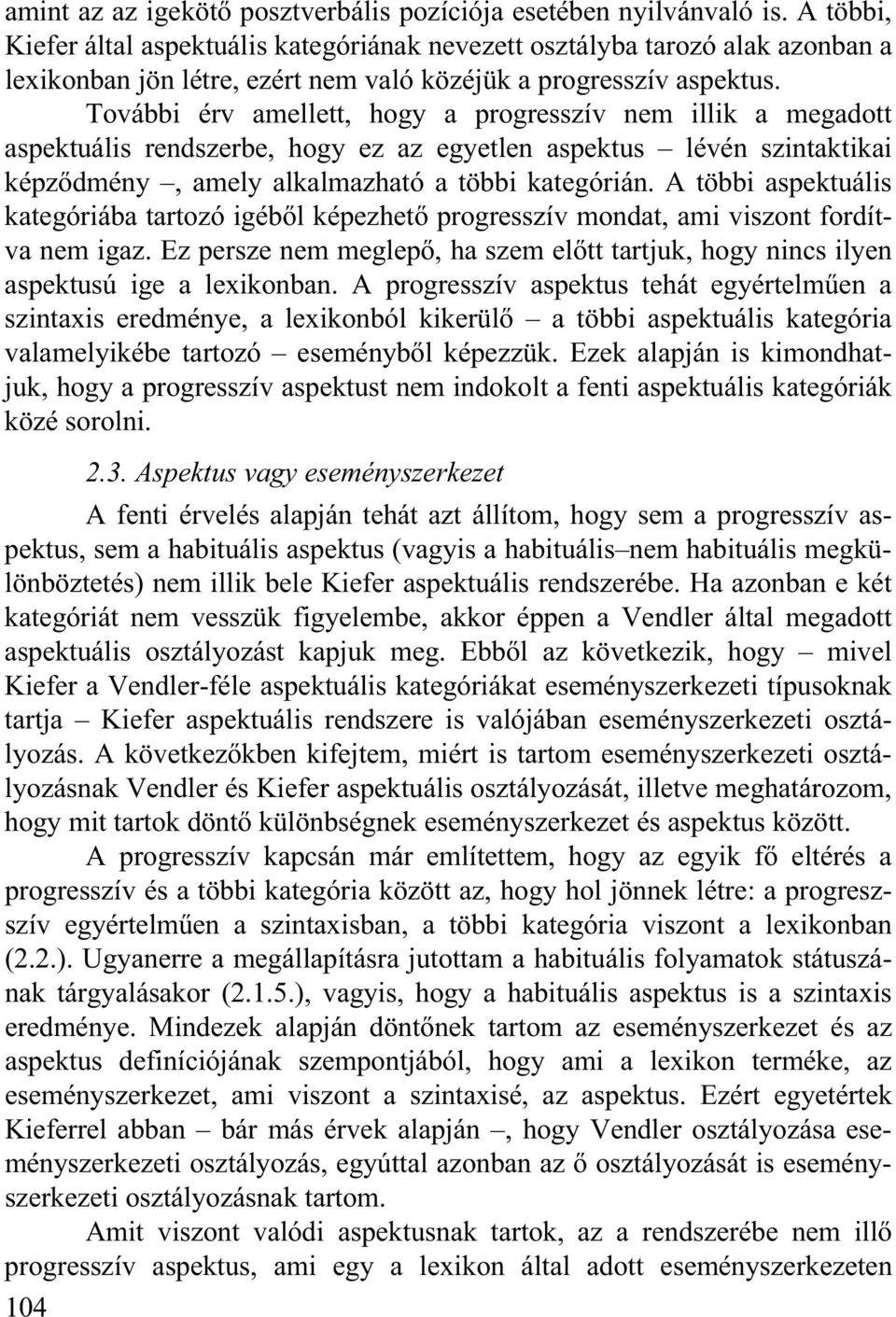 amint az az igekötő posztverbális pozíciója esetében nyilvánvaló is. A többi, Kiefer által aspektuális kategóriának nevezett osztályba tarozó alak azonban a lexikonban jön létre, ezért nem való közéjük a progresszív aspektus.

További érv amellett, hogy a progresszív nem illik a megadott aspektuális rendszerbe, hogy ez az egyetlen aspektus – lévén szintaktikai képződmény –, amely alkalmazható a többi kategórián. A többi aspektuális kategóriába tartozó igéből képezhető progresszív mondat, ami viszont fordítva nem igaz. Ez persze nem meglepő, ha szem előtt tartjuk, hogy nincs ilyen aspektusú ige a lexikonban. A progresszív aspektus tehát egyértelműen a szintaxis eredménye, a lexikonból kikerülő – a többi aspektuális kategória valamelyikébe tartozó – eseményből képezzük. Ezek alapján is kimondhatjuk, hogy a progresszív aspektust nem indokolt a fenti aspektuális kategóriák közé sorolni.

2.3. Aspektus vagy eseményszerkezet

A fenti érvelés alapján tehát azt állítom, hogy sem a progresszív aspektus, sem a habituális aspektus (vagyis a habituális–nem habituális megkülönböztetés) nem illik bele Kiefer aspektuális rendszerébe. Ha azonban e két kategóriát nem vesszük figyelembe, akkor éppen a Vendler által megadott aspektuális osztályozást kapjuk meg. Ebből az következik, hogy – mivel Kiefer a Vendler-féle aspektuális kategóriákat eseményszerkezeti típusoknak tartja – Kiefer aspektuális rendszere is valójában eseményszerkezeti osztályozás. A következőkben kifejtem, miért is tartom eseményszerkezeti osztályozásnak Vendler és Kiefer aspektuális osztályozását, illetve meghatározom, hogy mit tartok döntő különbségnek eseményszerkezet és aspektus között.

A progresszív kapcsán már említettem, hogy az egyik fő eltérés a progresszív és a többi kategória között az, hogy hol jönnek létre: a progresszív egyértelműen a szintaxisban, a többi kategória viszont a lexikonban (2.2.). Ugyanerre a megállapításra jutottam a habituális folyamatok státuszának tárgyalásakor (2.1.5.), vagyis, hogy a habituális aspektus is a szintaxis eredménye. Mindezek alapján döntőnek tartom az eseményszerkezet és az aspektus definíciójának szempontjából, hogy ami a lexikon terméke, az eseményszerkezet, ami viszont a szintaxisé, az aspektus. Ezért egyetértek Kieferrel abban – bár más érvek alapján –, hogy Vendler osztályozása eseményszerkezeti osztályozás, egyúttal azonban az ő osztályozását is eseményszerkezeti osztályozásnak tartom.

Amit viszont valódi aspektusnak tartok, az a rendszerébe nem illő progresszív aspektus, ami egy a lexikon által adott eseményszerkezeten

104